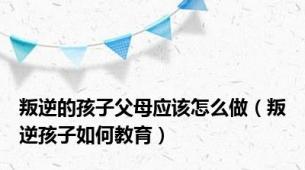 叛逆的孩子父母应该怎么做（叛逆孩子如何教育）